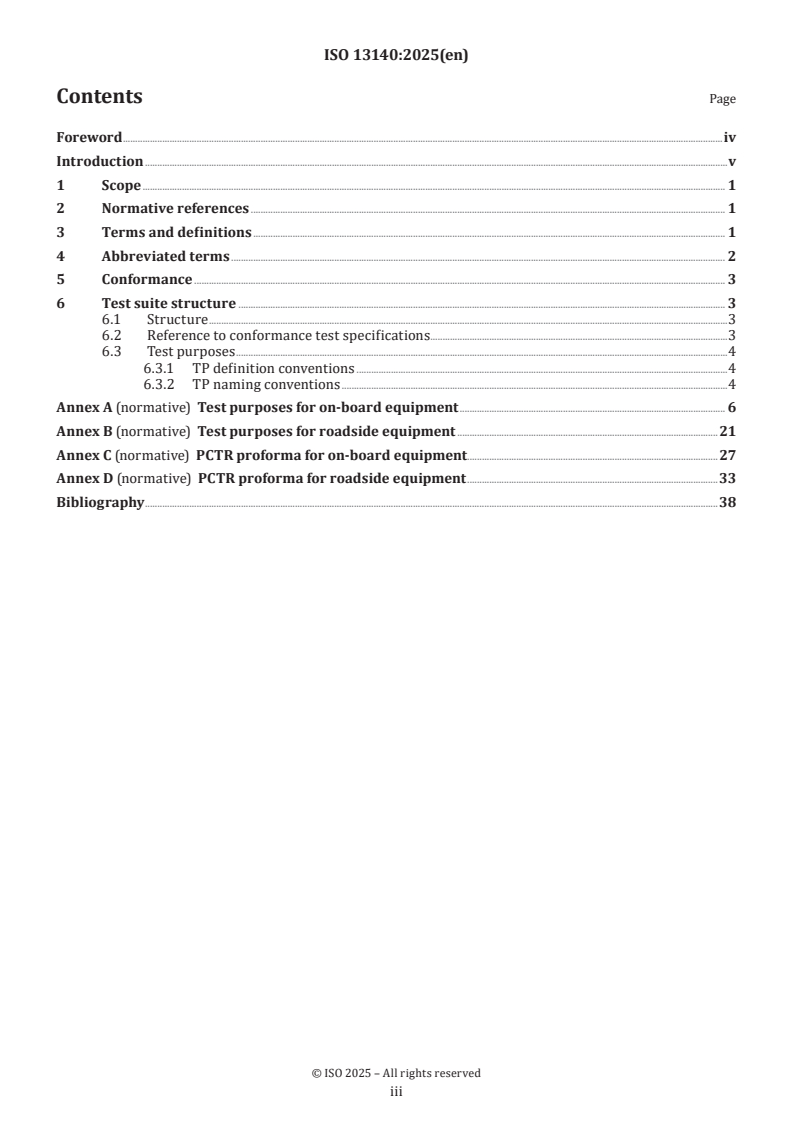 ISO 13140:2025(en)

Contents

Page

Foreword iv
Introduction v
1 Scope 1
2 Normative references 1
3 Terms and definitions 1
4 Abbreviated terms 2
5 Conformance 3
6 Test suite structure 3
6.1 Structure 3
6.2 Reference to conformance test specifications 3
6.3 Test purposes 4
6.3.1 TP definition conventions 4
6.3.2 TP naming conventions 4
Annex A (normative) Test purposes for on-board equipment 6
Annex B (normative) Test purposes for roadside equipment 21
Annex C (normative) PCTR proforma for on-board equipment 27
Annex D (normative) PCTR proforma for roadside equipment 33
Bibliography 38

© ISO 2025 – All rights reserved
iii